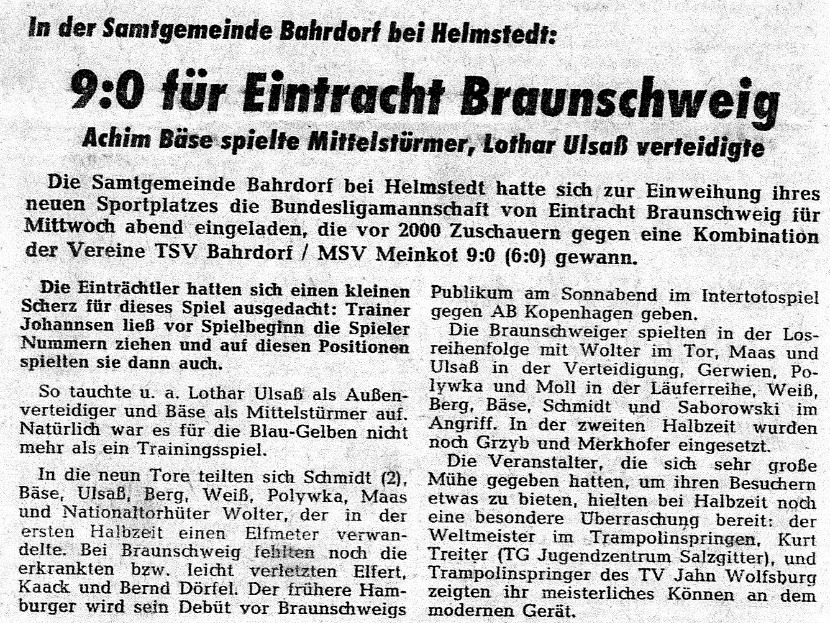 In der Samtgemeinde Bahrdorf bei Helmstedt:

9:0 für Eintracht Braunschweig

Achim Bäse spielte Mittelstürmer, Lothar Ulsaß verteidigte

Die Samtgemeinde Bahrdorf bei Helmstedt hatte sich zur Einweihung ihres neuen Sportplatzes die Bundesligamannschaft von Eintracht Braunschweig für Mittwoch abend eingeladen, die vor 2000 Zuschauern gegen eine Kombination der Vereine TSV Bahrdorf / MSV Meinkot 9:0 (6:0) gewann.

Die Einträchtler hatten sich einen kleinen Scherz für dieses Spiel ausgedacht: Trainer Johannsen ließ vor Spielbeginn die Spieler Nummern ziehen und auf diesen Positionen spielten sie dann auch.

So tauchte u. a. Lothar Ulsaß als Außenverteidiger und Bäse als Mittelstürmer auf. Natürlich war es für die Blau-Gelben nicht mehr als ein Trainingsspiel.

In die neun Tore teilten sich Schmidt (2), Bäse, Ulsaß, Berg, Weiß, Polywka, Maas und Nationaltorhüter Wolter, der in der ersten Halbzeit einen Elfmeter verwandelte. Bei Braunschweig fehlten noch die erkrankten bzw. leicht verletzten Elfert, Kaack und Bernd Dörfel. Der frühere Hamburger wird sein Debüt vor Braunschweigs Publikum am Sonnabend im Intertotospiel gegen AB Kopenhagen geben.

Die Braunschweiger spielten in der Losreihenfolge mit Wolter im Tor, Maas und Ulsaß in der Verteidigung, Gerwien, Polywka und Moll in der Läuferreihe, Weiß, Berg, Bäse, Schmidt und Saborowski im Angriff. In der zweiten Halbzeit wurden noch Grzyb und Merkhofer eingesetzt.

Die Veranstalter, die sich sehr große Mühe gegeben hatten, um ihren Besuchern etwas zu bieten, hielten bei Halbzeit noch eine besondere Überraschung bereit: der Weltmeister im Trampolinspringen, Kurt Treiter (TG Jugendzentrum Salzgitter), und Trampolinspringer des TV Jahn Wolfsburg zeigten ihr meisterliches Können an dem modernen Gerät.